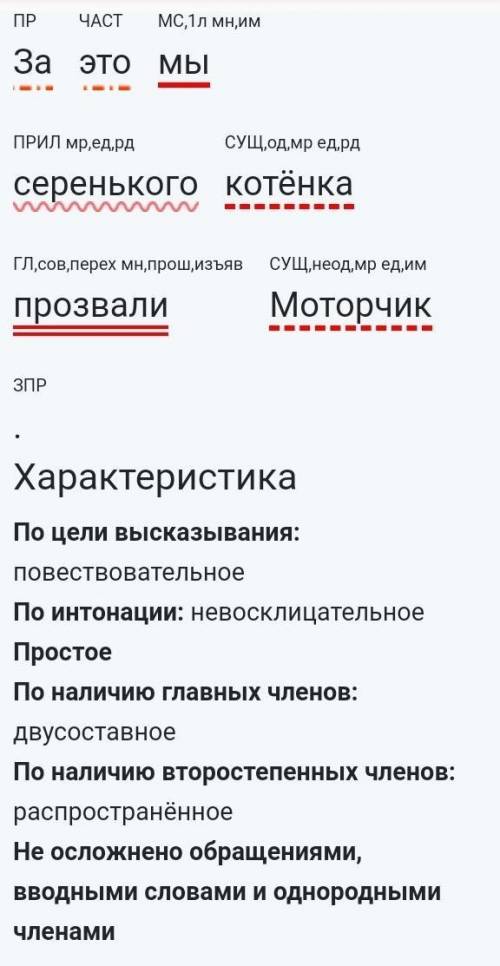 ПР ЧАСТ МС,1л мн,им
За это мы

ПРИЛ мр,ед,рд СУЩ,од,мр ед,рд
серенького котёнка

ГЛ,сов,перех мн,прош,изъяв СУЩ,неод,мр ед,им
прозвали Моторчик

ЗПР
.

Характеристика

**По цели высказывания:** повествовательное
**По интонации:** невосклицательное
**Простое**
**По наличию главных членов:** двусоставное
**По наличию второстепенных членов:** распространённое
**Не осложнено обращениями, вводными словами и однородными членами**